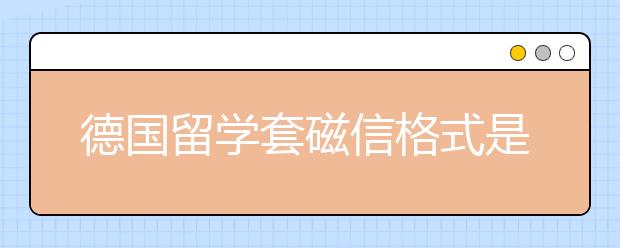 德国留学套磁信格式是